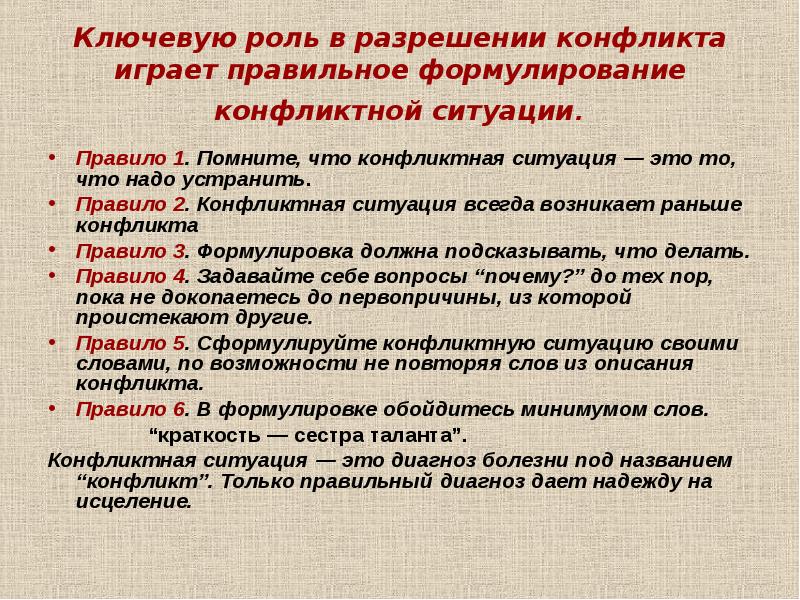 Ключевую роль в разрешении конфликта играет правильное формулирование конфликтной ситуации.

• Правило 1. Помните, что конфликтная ситуация — это то, что надо устранить.
• Правило 2. Конфликтная ситуация всегда возникает раньше конфликта
• Правило 3. Формулировка должна подсказывать, что делать.
• Правило 4. Задавайте себе вопросы “почему?” до тех пор, пока не докопаетесь до первопричины, из которой проистекают другие.
• Правило 5. Сформулируйте конфликтную ситуацию своими словами, по возможности не повторяя слов из описания конфликта.
• Правило 6. В формулировке обойдитесь минимумом слов.
“краткость — сестра таланта”.

Конфликтная ситуация — это диагноз болезни под названием “конфликт”. Только правильный диагноз дает надежду на исцеление.